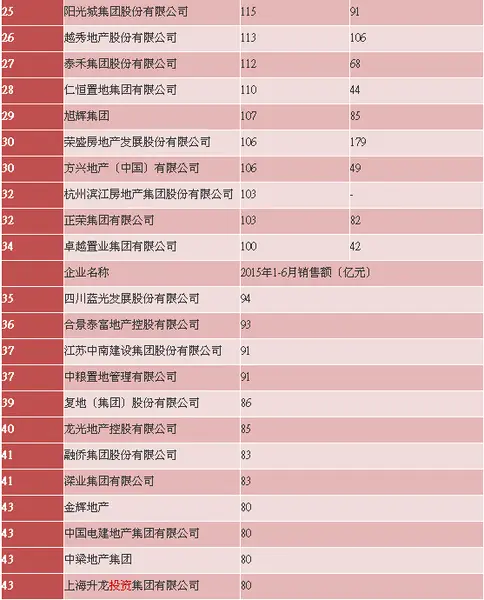 | | | | |
|---|---|---|---|
| 25 | 阳光城集团股份有限公司 | 115 | 91 |
| 26 | 越秀地产股份有限公司 | 113 | 106 |
| 27 | 泰禾集团股份有限公司 | 112 | 68 |
| 28 | 仁恒置地集团有限公司 | 110 | 44 |
| 29 | 旭辉集团 | 107 | 85 |
| 30 | 荣盛房地产发展股份有限公司 | 106 | 179 |
| 30 | 方兴地产（中国）有限公司 | 106 | 49 |
| 32 | 杭州滨江房地产集团股份有限公司 | 103 | - |
| 32 | 正荣集团有限公司 | 103 | 82 |
| 34 | 卓越置业集团有限公司 | 100 | 42 |
| | 企业名称 | 2015年1-6月销售额（亿元） | |
| 35 | 四川蓝光发展股份有限公司 | 94 | |
| 36 | 合景泰富地产控股有限公司 | 93 | |
| 37 | 江苏中南建设集团股份有限公司 | 91 | |
| 37 | 中粮置地管理有限公司 | 91 | |
| 39 | 复地（集团）股份有限公司 | 86 | |
| 40 | 龙光地产控股有限公司 | 85 | |
| 41 | 融侨集团股份有限公司 | 83 | |
| 41 | 深业集团有限公司 | 83 | |
| 43 | 金辉地产 | 80 | |
| 43 | 中国电建地产集团有限公司 | 80 | |
| 43 | 中梁地产集团 | 80 | |
| 43 | 上海升龙投资集团有限公司 | 80 | |